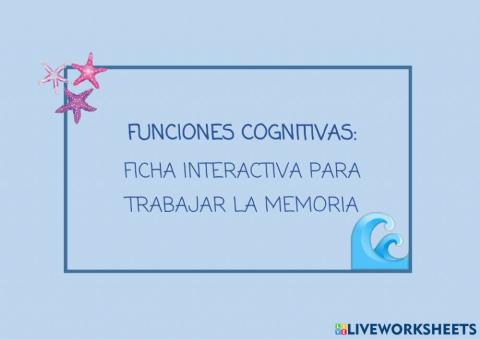 FUNCIONES COGNITIVAS:

FICHA INTERACTIVA PARA TRABAJAR LA MEMORIA

LIVEWORKSHEETS